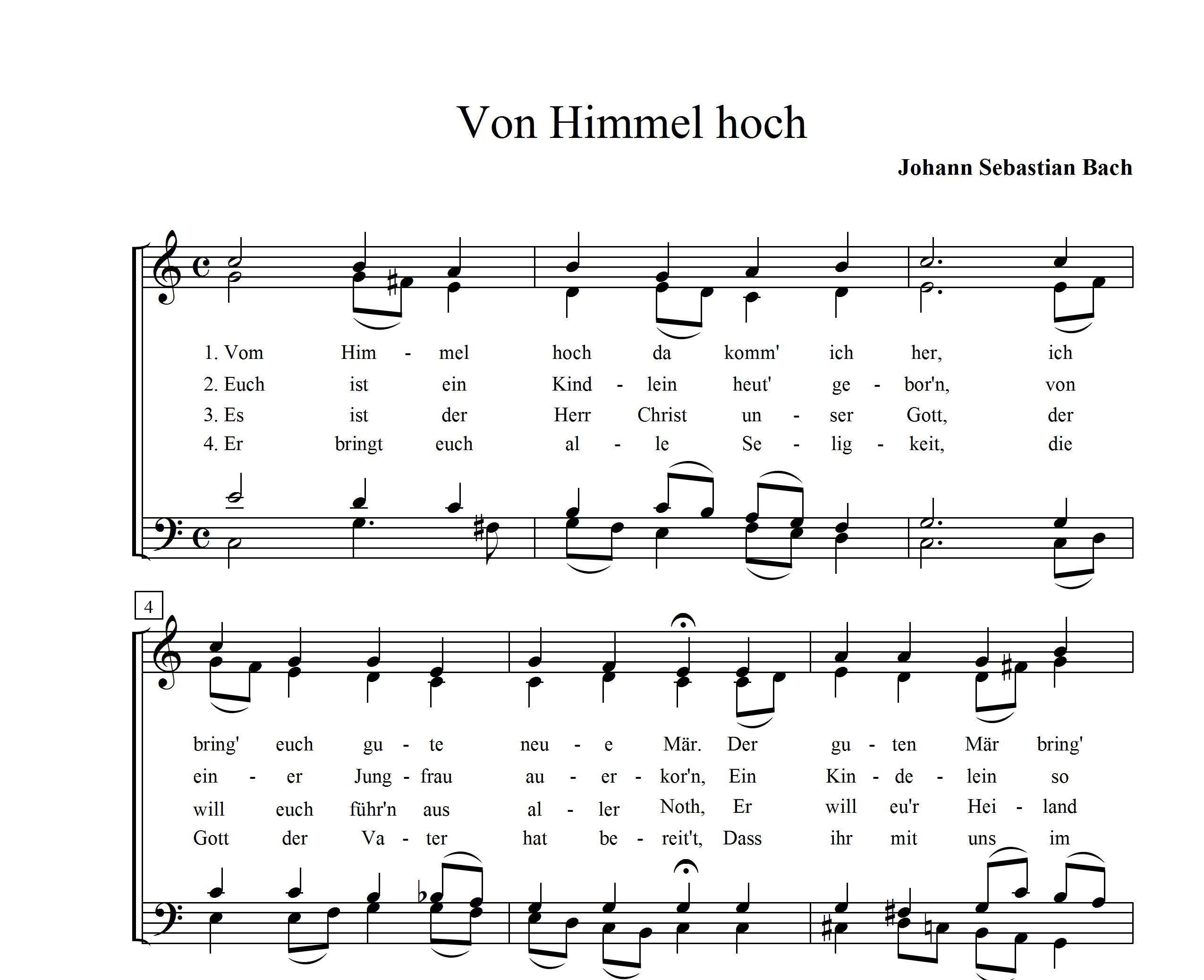 Von Himmel hoch

Johann Sebastian Bach

1. Vom Him - mel hoch da komm' ich her, ich
2. Euch ist ein Kind - lein heut' ge - bor'n, von
3. Es ist der Herr Christ un - ser Gott, der
4. Er bringt euch al - le Se - lig - keit, die

4

bring' euch gu - te neu - e Mär. Der gu - ten Mär bring'
ein - er Jung - frau au - er - kor'n, Ein Kin - de - lein so
will euch führ'n aus al - ler Noth, Er will eu'r Hei - land
Gott der Va - ter hat be - reit't, Dass ihr mit uns im